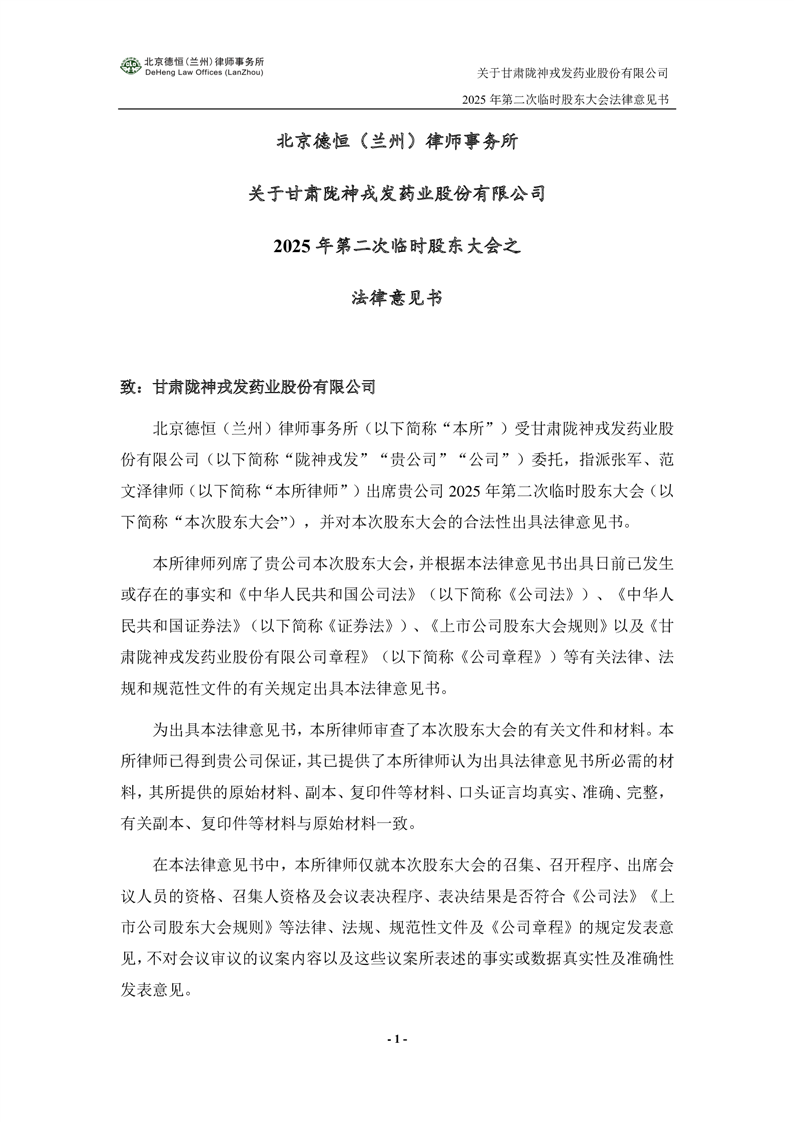 北京德恒（兰州）律师事务所
DeHeng Law Offices (LanZhou)

关于甘肃陇神戎发药业股份有限公司
2025 年第二次临时股东大会法律意见书

北京德恒（兰州）律师事务所

关于甘肃陇神戎发药业股份有限公司

2025 年第二次临时股东大会之

法律意见书

致：甘肃陇神戎发药业股份有限公司

北京德恒（兰州）律师事务所（以下简称“本所”）受甘肃陇神戎发药业股份有限公司（以下简称“陇神戎发”“贵公司”“公司”）委托，指派张军、范文泽律师（以下简称“本所律师”）出席贵公司 2025 年第二次临时股东大会（以下简称“本次股东大会”），并对本次股东大会的合法性出具法律意见书。

本所律师列席了贵公司本次股东大会，并根据本法律意见书出具日前已发生或存在的事实和《中华人民共和国公司法》（以下简称《公司法》）、《中华人民共和国证券法》（以下简称《证券法》）、《上市公司股东大会规则》以及《甘肃陇神戎发药业股份有限公司章程》（以下简称《公司章程》）等有关法律、法规和规范性文件的有关规定出具本法律意见书。

为出具本法律意见书，本所律师审查了本次股东大会的有关文件和材料。本所律师已得到贵公司保证，其已提供了本所律师认为出具法律意见书所必需的材料，其所提供的原始材料、副本、复印件等材料、口头证言均真实、准确、完整，有关副本、复印件等材料与原始材料一致。

在本法律意见书中，本所律师仅就本次股东大会的召集、召开程序、出席会议人员的资格、召集人资格及会议表决程序、表决结果是否符合《公司法》《上市公司股东大会规则》等法律、法规、规范性文件及《公司章程》的规定发表意见，不对会议审议的议案内容以及这些议案所表述的事实或数据真实性及准确性发表意见。

- 1 -